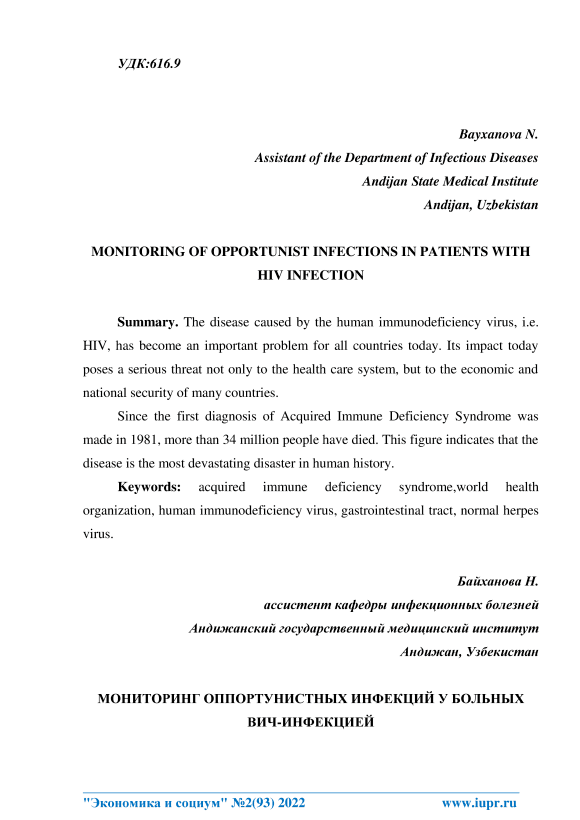 УДК:616.9

Bayxanova N.
Assistant of the Department of Infectious Diseases
Andijan State Medical Institute
Andijan, Uzbekistan

MONITORING OF OPPORTUNIST INFECTIONS IN PATIENTS WITH HIV INFECTION

Summary. The disease caused by the human immunodeficiency virus, i.e. HIV, has become an important problem for all countries today. Its impact today poses a serious threat not only to the health care system, but to the economic and national security of many countries.

Since the first diagnosis of Acquired Immune Deficiency Syndrome was made in 1981, more than 34 million people have died. This figure indicates that the disease is the most devastating disaster in human history.

Keywords: acquired immune deficiency syndrome,world health organization, human immunodeficiency virus, gastrointestinal tract, normal herpes virus.

Байханова Н.
ассистент кафедры инфекционных болезней
Андижанский государственный медицинский институт
Андижан, Узбекистан

МОНИТОРИНГ ОППОРТУНИСТНЫХ ИНФЕКЦИЙ У БОЛЬНЫХ ВИЧ-ИНФЕКЦИЕЙ

"Экономика и социум" №2(93) 2022 www.iupr.ru